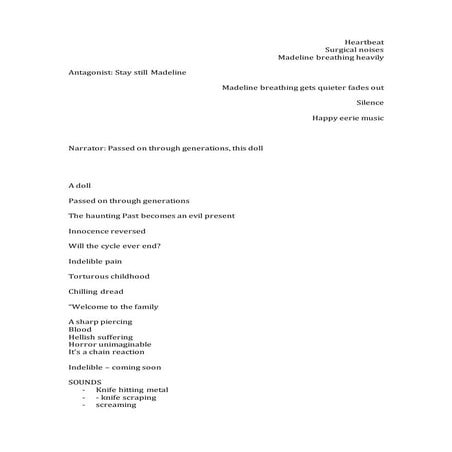 Heartbeat
Surgical noises
Madeline breathing heavily

Antagonist: Stay still Madeline

Madeline breathing gets quieter fades out

Silence

Happy eerie music

Narrator: Passed on through generations, this doll

A doll

Passed on through generations

The haunting Past becomes an evil present

Innocence reversed

Will the cycle ever end?

Indelible pain

Torturous childhood

Chilling dread

"Welcome to the family

A sharp piercing
Blood
Hellish suffering
Horror unimaginable
It's a chain reaction

Indelible – coming soon

SOUNDS
- Knife hitting metal
- - knife scraping
- screaming